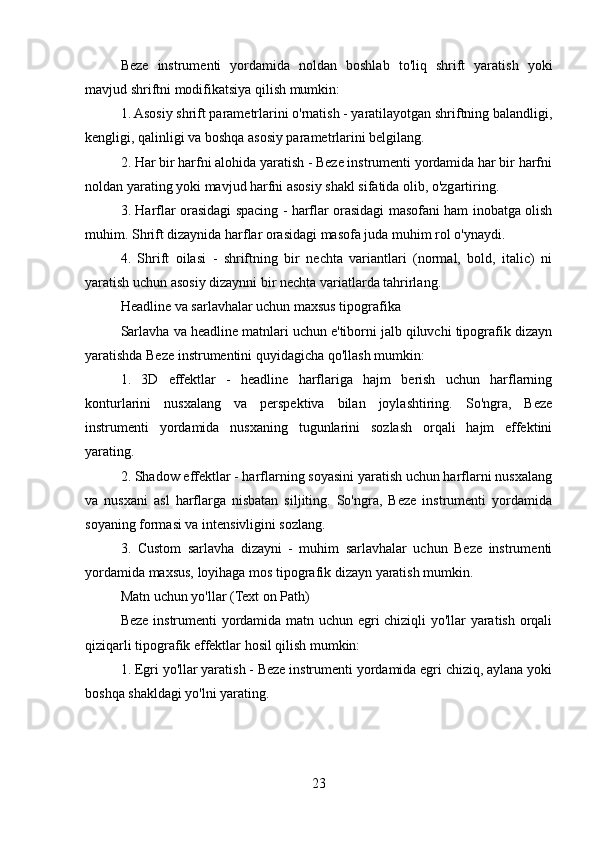 Beze instrumenti yordamida noldan boshlab to'liq shrift yaratish yoki mavjud shriftni modifikatsiya qilish mumkin:

1. Asosiy shrift parametrlarini o'rnatish - yaratilayotgan shriftning balandligi, kengligi, qalinligi va boshqa asosiy parametrlarini belgilang.

2. Har bir harfni alohida yaratish - Beze instrumenti yordamida har bir harfni noldan yarating yoki mavjud harfni asosiy shakl sifatida olib, o'zgartiring.

3. Harflar orasidagi spacing - harflar orasidagi masofani ham inobatga olish muhim. Shrift dizaynida harflar orasidagi masofa juda muhim rol o'ynaydi.

4. Shrift oilasi - shriftning bir nechta variantlari (normal, bold, italic) ni yaratish uchun asosiy dizaynni bir nechta variatlarda tahrirlang.

Headline va sarlavhalar uchun maxsus tipografika

Sarlavha va headline matnlari uchun e'tiborni jalb qiluvchi tipografik dizayn yaratishda Beze instrumentini quyidagicha qo'llash mumkin:

1. 3D effektlar - headline harflariga hajm berish uchun harflarning konturlarini nusxalang va perspektiva bilan joylashtiring. So'ngra, Beze instrumenti yordamida nusxaning tugunlarini sozlash orqali hajm effektini yarating.

2. Shadow effektlar - harflarning soyasini yaratish uchun harflarni nusxalang va nusxani asl harflarga nisbatan siljiting. So'ngra, Beze instrumenti yordamida soyaning formasi va intensivligini sozlang.

3. Custom sarlavha dizayni - muhim sarlavhalar uchun Beze instrumenti yordamida maxsus, loyihaga mos tipografik dizayn yaratish mumkin.

Matn uchun yo'llar (Text on Path)

Beze instrumenti yordamida matn uchun egri chiziqli yo'llar yaratish orqali qiziqarli tipografik effektlar hosil qilish mumkin:

1. Egri yo'llar yaratish - Beze instrumenti yordamida egri chiziq, aylana yoki boshqa shakldagi yo'lni yarating.

23